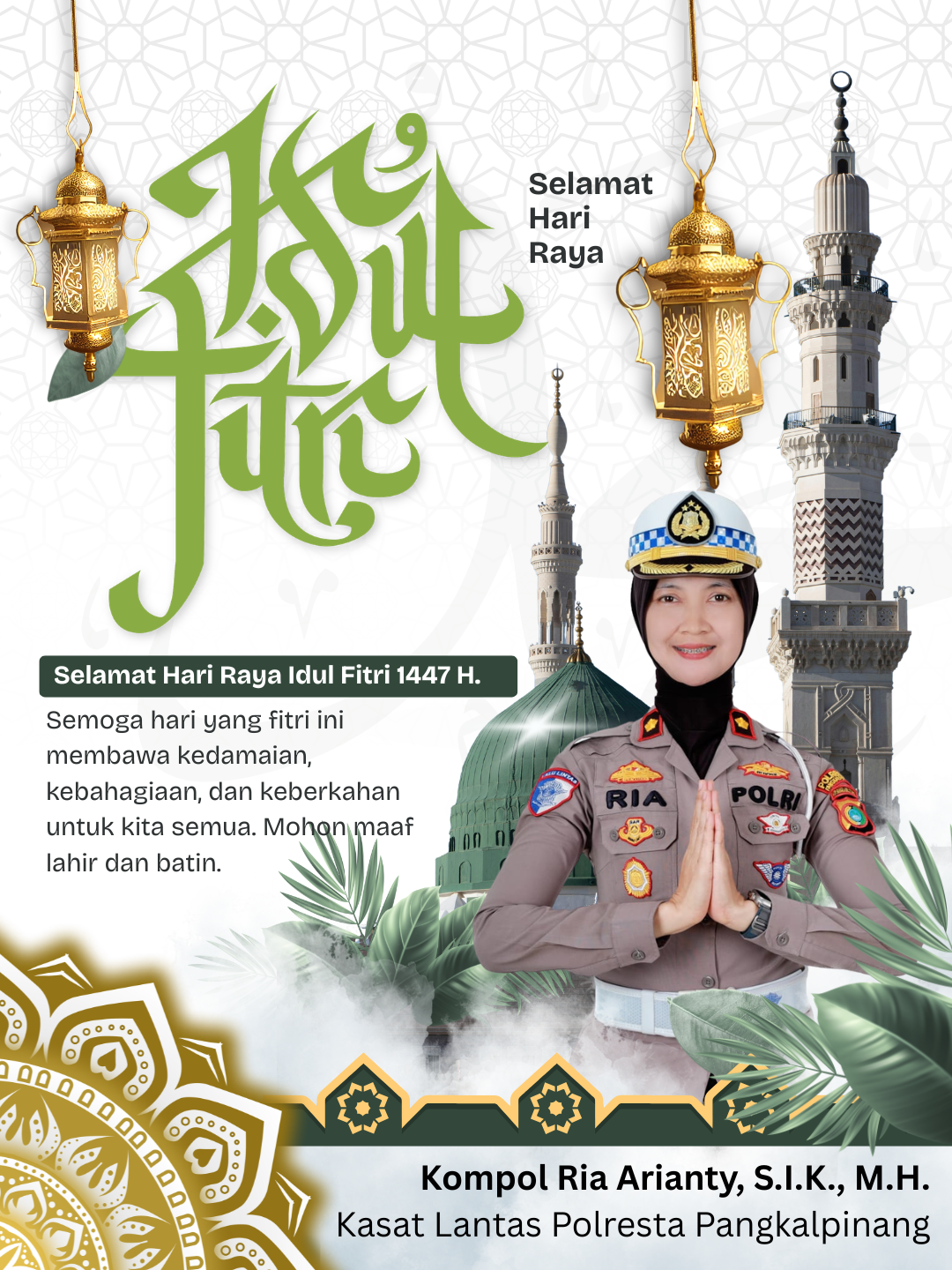 Idul Fitri

Selamat
Hari
Raya

Selamat Hari Raya Idul Fitri 1447 H.

Semoga hari yang fitri ini membawa kedamaian, kebahagiaan, dan keberkahan untuk kita semua. Mohon maaf lahir dan batin.

RIA
POLRI

Kompol Ria Arianty, S.I.K., M.H.
Kasat Lantas Polresta Pangkalpinang